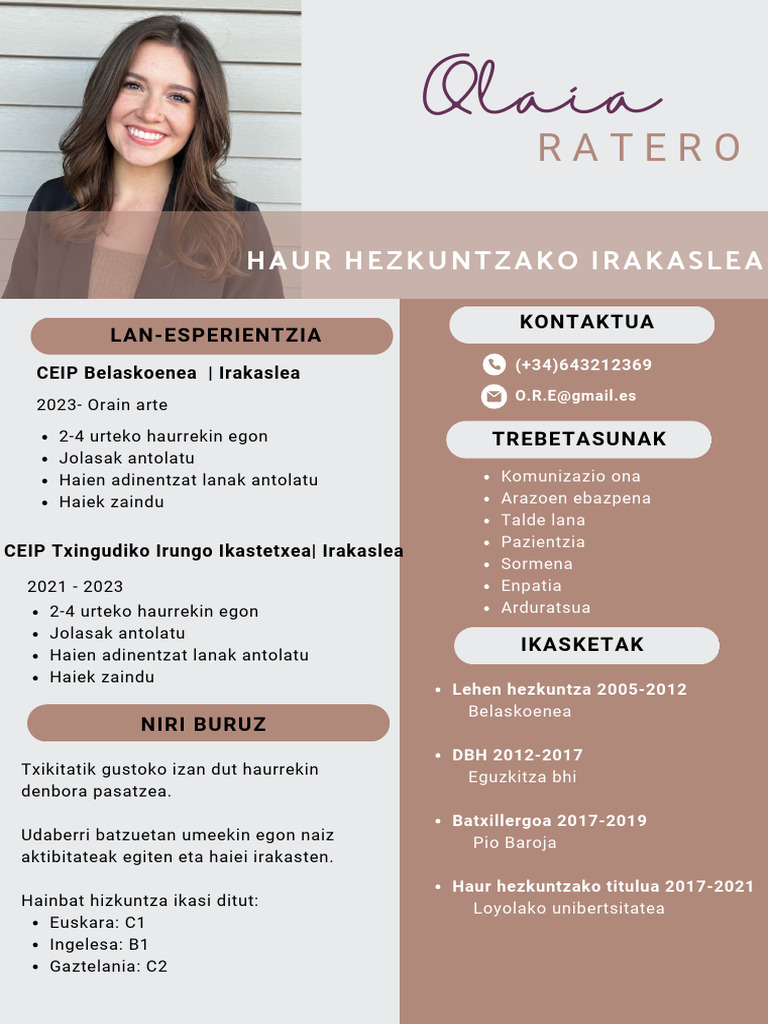 Olaia
RATERO

HAUR HEZKUNTZAKO IRAKASLEA

LAN-ESPERIENTZIA

CEIP Belaskoenea | Irakaslea

2023- Orain arte

- 2-4 urteko haurrekin egon
- Jolasak antolatu
- Haien adinentzat lanak antolatu
- Haiek zaindu

CEIP Txingudiko Irungo Ikastetxea| Irakaslea

2021 - 2023

- 2-4 urteko haurrekin egon
- Jolasak antolatu
- Haien adinentzat lanak antolatu
- Haiek zaindu

NIRI BURUZ

Txikitatik gustoko izan dut haurrekin denbora pasatzea.

Udaberri batzuetan umeekin egon naiz aktibitateak egiten eta haiei irakasten.

Hainbat hizkuntza ikasi ditut:
- Euskara: C1
- Ingelesa: B1
- Gaztelania: C2

KONTAKTUA

(+34)643212369

O.R.E@gmail.es

TREBETASUNAK

- Komunizazio ona
- Arazoen ebazpena
- Talde lana
- Pazientzia
- Sormena
- Enpatia
- Arduratsua

IKASKETAK

- Lehen hezkuntza 2005-2012
Belaskoenea

- DBH 2012-2017
Eguzkitza bhi

- Batxillergoa 2017-2019
Pio Baroja

- Haur hezkuntzako titulua 2017-2021
Loyolako unibertsitatea